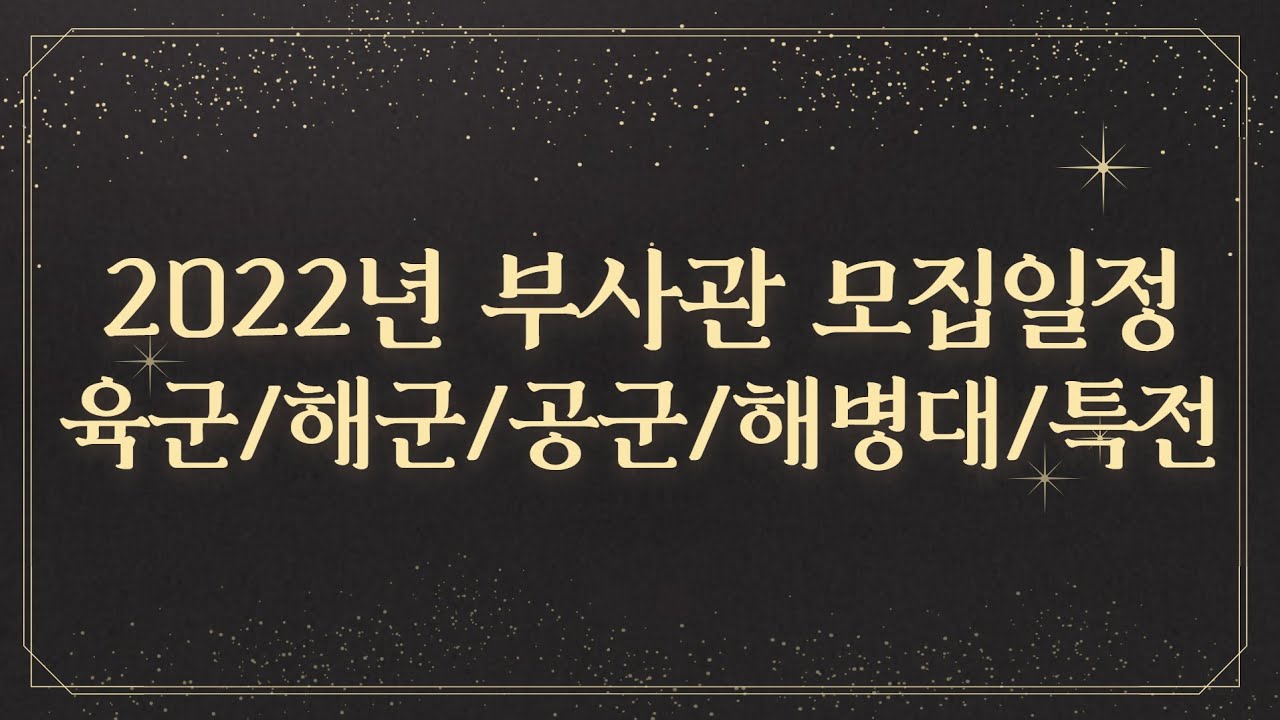 2022년 부사관 모집일정
육군/해군/공군/해병대/특전